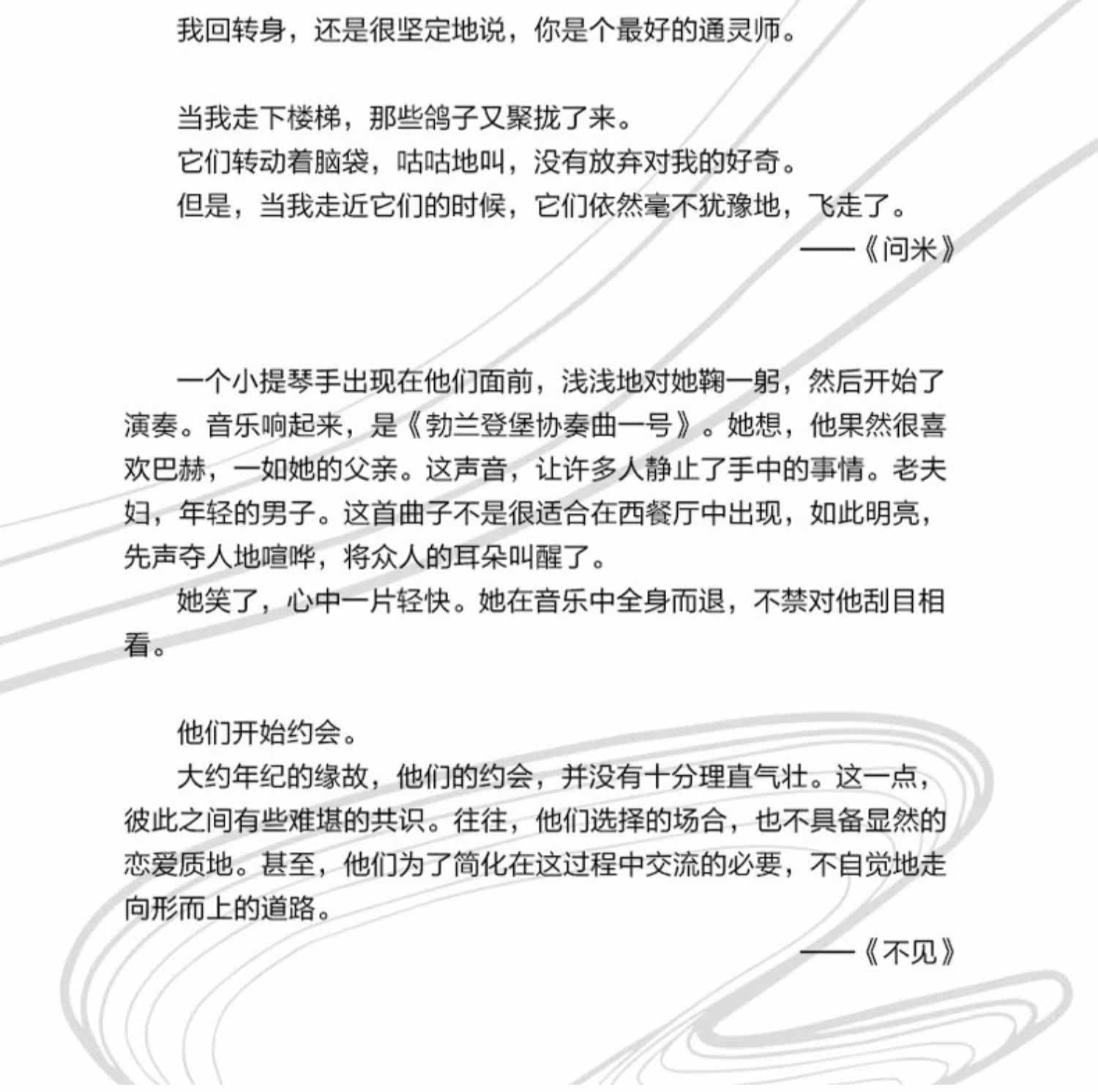 我回转身，还是很坚定地说，你是个最好的通灵师。

当我走下楼梯，那些鸽子又聚拢了来。

它们转动着脑袋，咕咕地叫，没有放弃对我的好奇。

但是，当我走近它们的时候，它们依然毫不犹豫地，飞走了。

——《问米》

一个小提琴手出现在他们面前，浅浅地对她鞠一躬，然后开始了演奏。音乐响起来，是《勃兰登堡协奏曲一号》。她想，他果然很喜欢巴赫，一如她的父亲。这声音，让许多人静止了手中的事情。老夫妇，年轻的男子。这首曲子不是很适合在西餐厅中出现，如此明亮，先声夺人地喧哗，将众人的耳朵叫醒了。

她笑了，心中一片轻快。她在音乐中全身而退，不禁对他刮目相看。

他们开始约会。

大约年纪的缘故，他们的约会，并没有十分理直气壮。这一点，彼此之间有些难堪的共识。往往，他们选择的场合，也不具备显然的恋爱质地。甚至，他们为了简化在这过程中交流的必要，不自觉地走向形而上的道路。

——《不见》